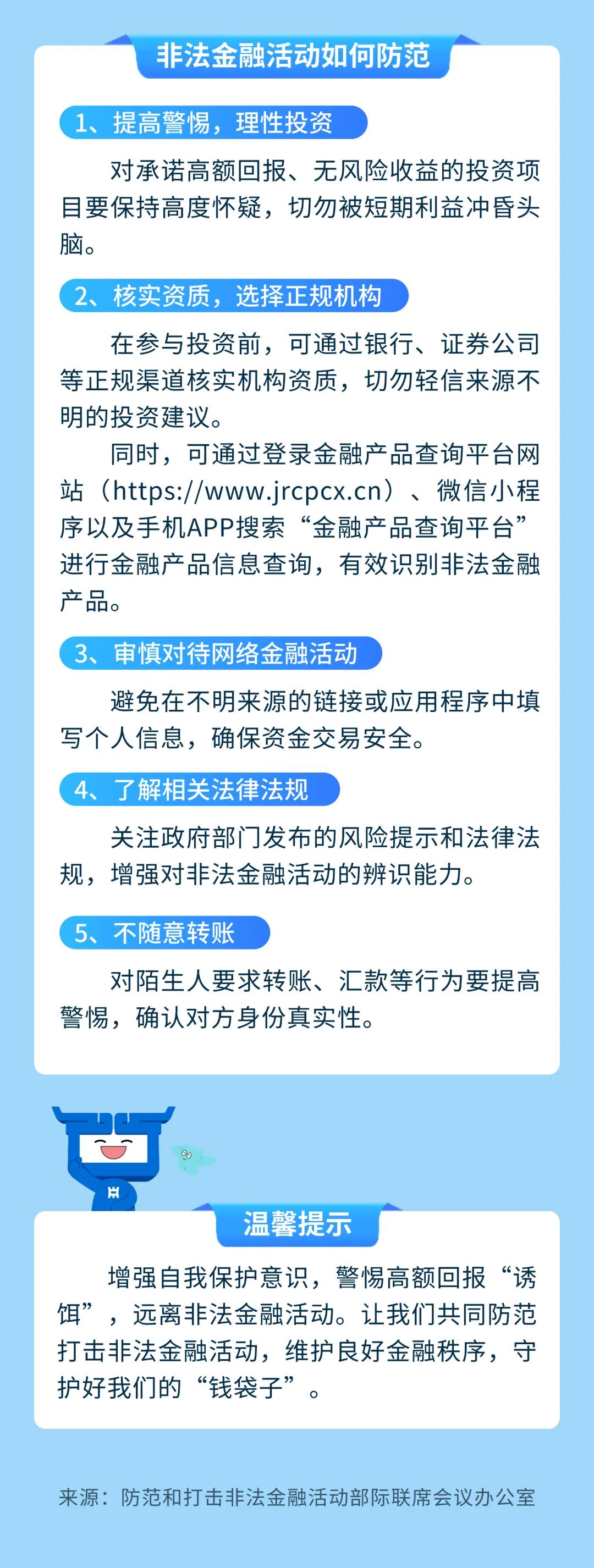 非法金融活动如何防范

1、提高警惕，理性投资

对承诺高额回报、无风险收益的投资项目要保持高度怀疑，切勿被短期利益冲昏头脑。

2、核实资质，选择正规机构

在参与投资前，可通过银行、证券公司等正规渠道核实机构资质，切勿轻信来源不明的投资建议。

同时，可通过登录金融产品查询平台网站（https://www.jrcpcx.cn）、微信小程序以及手机APP搜索“金融产品查询平台”进行金融产品信息查询，有效识别非法金融产品。

3、审慎对待网络金融活动

避免在不明来源的链接或应用程序中填写个人信息，确保资金交易安全。

4、了解相关法律法规

关注政府部门发布的风险提示和法律法规，增强对非法金融活动的辨识能力。

5、不随意转账

对陌生人要求转账、汇款等行为要提高警惕，确认对方身份真实性。

温馨提示

增强自我保护意识，警惕高额回报“诱饵”，远离非法金融活动。让我们共同防范打击非法金融活动，维护良好金融秩序，守护好我们的“钱袋子”。

来源：防范和打击非法金融活动部际联席会议办公室